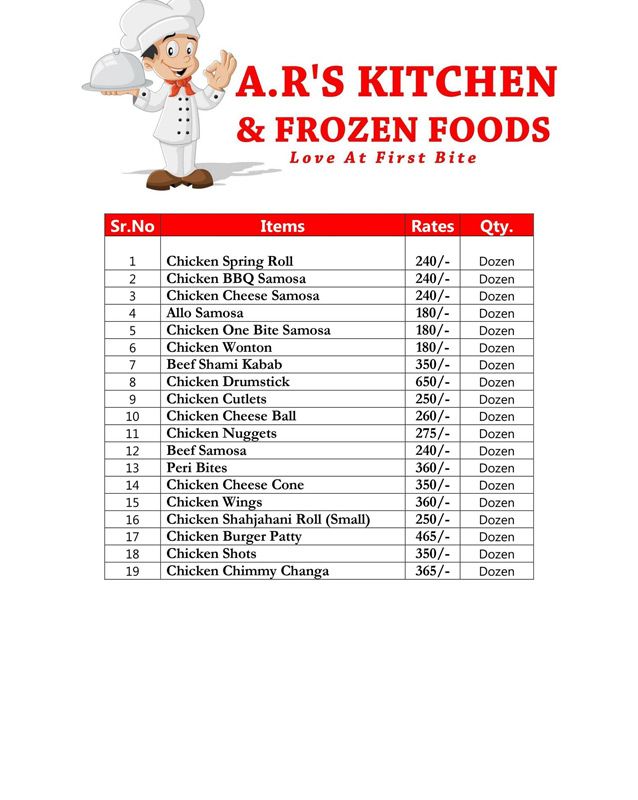 A.R'S KITCHEN
& FROZEN FOODS
Love At First Bite

| Sr.No | Items | Rates | Qty. |
|---|---|---|---|
| 1 | Chicken Spring Roll | 240/- | Dozen |
| 2 | Chicken BBQ Samosa | 240/- | Dozen |
| 3 | Chicken Cheese Samosa | 240/- | Dozen |
| 4 | Allo Samosa | 180/- | Dozen |
| 5 | Chicken One Bite Samosa | 180/- | Dozen |
| 6 | Chicken Wonton | 180/- | Dozen |
| 7 | Beef Shami Kabab | 350/- | Dozen |
| 8 | Chicken Drumstick | 650/- | Dozen |
| 9 | Chicken Cutlets | 250/- | Dozen |
| 10 | Chicken Cheese Ball | 260/- | Dozen |
| 11 | Chicken Nuggets | 275/- | Dozen |
| 12 | Beef Samosa | 240/- | Dozen |
| 13 | Peri Bites | 360/- | Dozen |
| 14 | Chicken Cheese Cone | 350/- | Dozen |
| 15 | Chicken Wings | 360/- | Dozen |
| 16 | Chicken Shahjahani Roll (Small) | 250/- | Dozen |
| 17 | Chicken Burger Patty | 465/- | Dozen |
| 18 | Chicken Shots | 350/- | Dozen |
| 19 | Chicken Chimmy Changa | 365/- | Dozen |